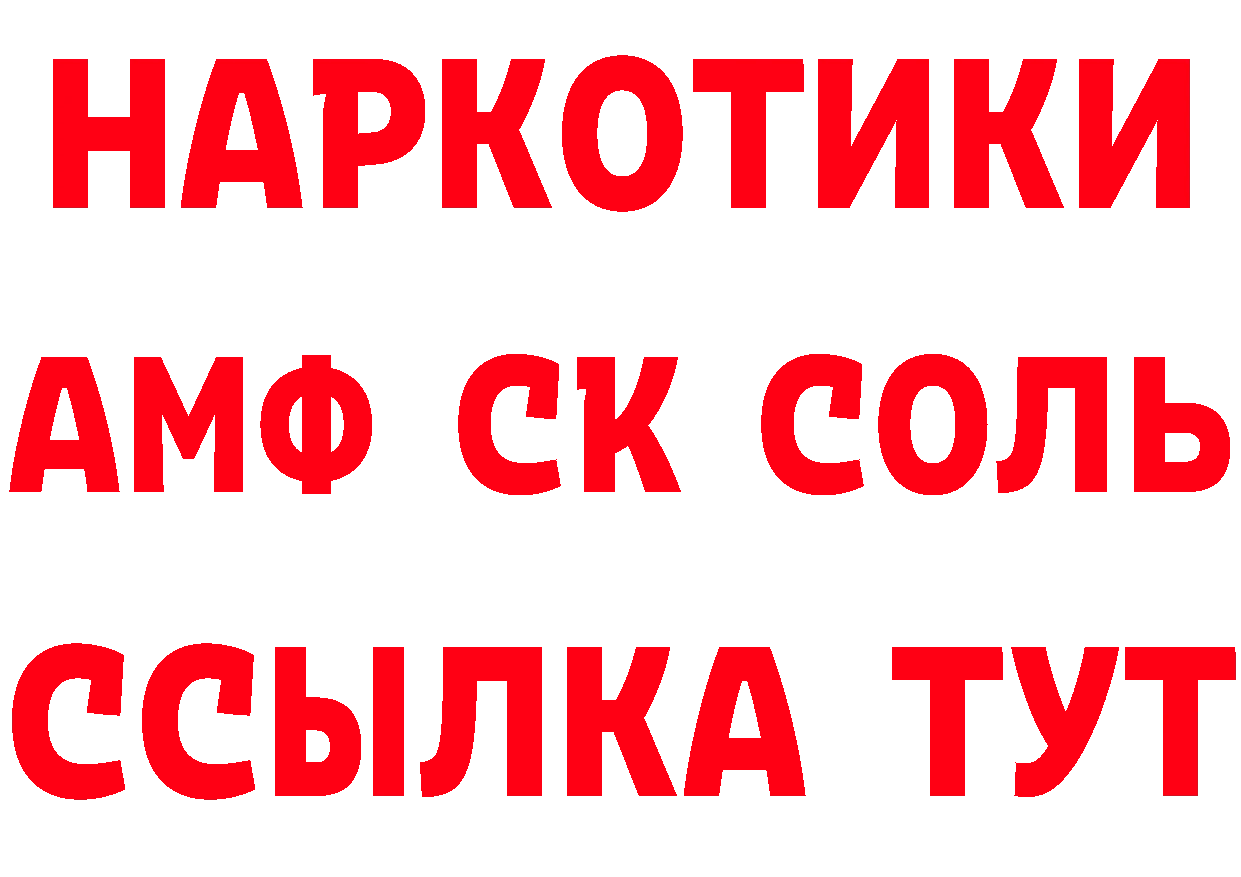 НАРКОТИКИ
АМФ СК СОЛЬ
ССЫЛКА ТУТ